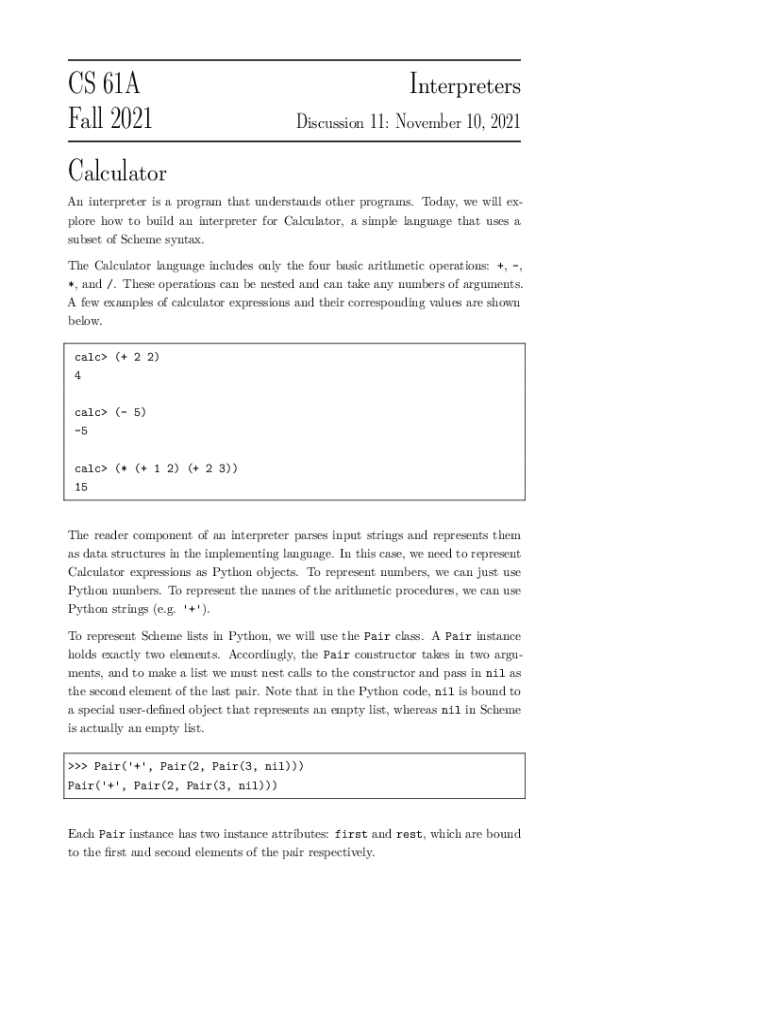 CS 61A
Fall 2021

Interpreters

Discussion 11: November 10, 2021

Calculator

An interpreter is a program that understands other programs. Today, we will explore how to build an interpreter for Calculator, a simple language that uses a subset of Scheme syntax.

The Calculator language includes only the four basic arithmetic operations: +, -, *, and /. These operations can be nested and can take any numbers of arguments. A few examples of calculator expressions and their corresponding values are shown below.

calc> (+ 2 2)
4

calc> (- 5)
-5

calc> (* (+ 1 2) (+ 2 3))
15

The reader component of an interpreter parses input strings and represents them as data structures in the implementing language. In this case, we need to represent Calculator expressions as Python objects. To represent numbers, we can just use Python numbers. To represent the names of the arithmetic procedures, we can use Python strings (e.g. '+').

To represent Scheme lists in Python, we will use the Pair class. A Pair instance holds exactly two elements. Accordingly, the Pair constructor takes in two arguments, and to make a list we must nest calls to the constructor and pass in nil as the second element of the last pair. Note that in the Python code, nil is bound to a special user-defined object that represents an empty list, whereas nil in Scheme is actually an empty list.

>>> Pair('+', Pair(2, Pair(3, nil)))
Pair('+', Pair(2, Pair(3, nil)))

Each Pair instance has two instance attributes: first and rest, which are bound to the first and second elements of the pair respectively.